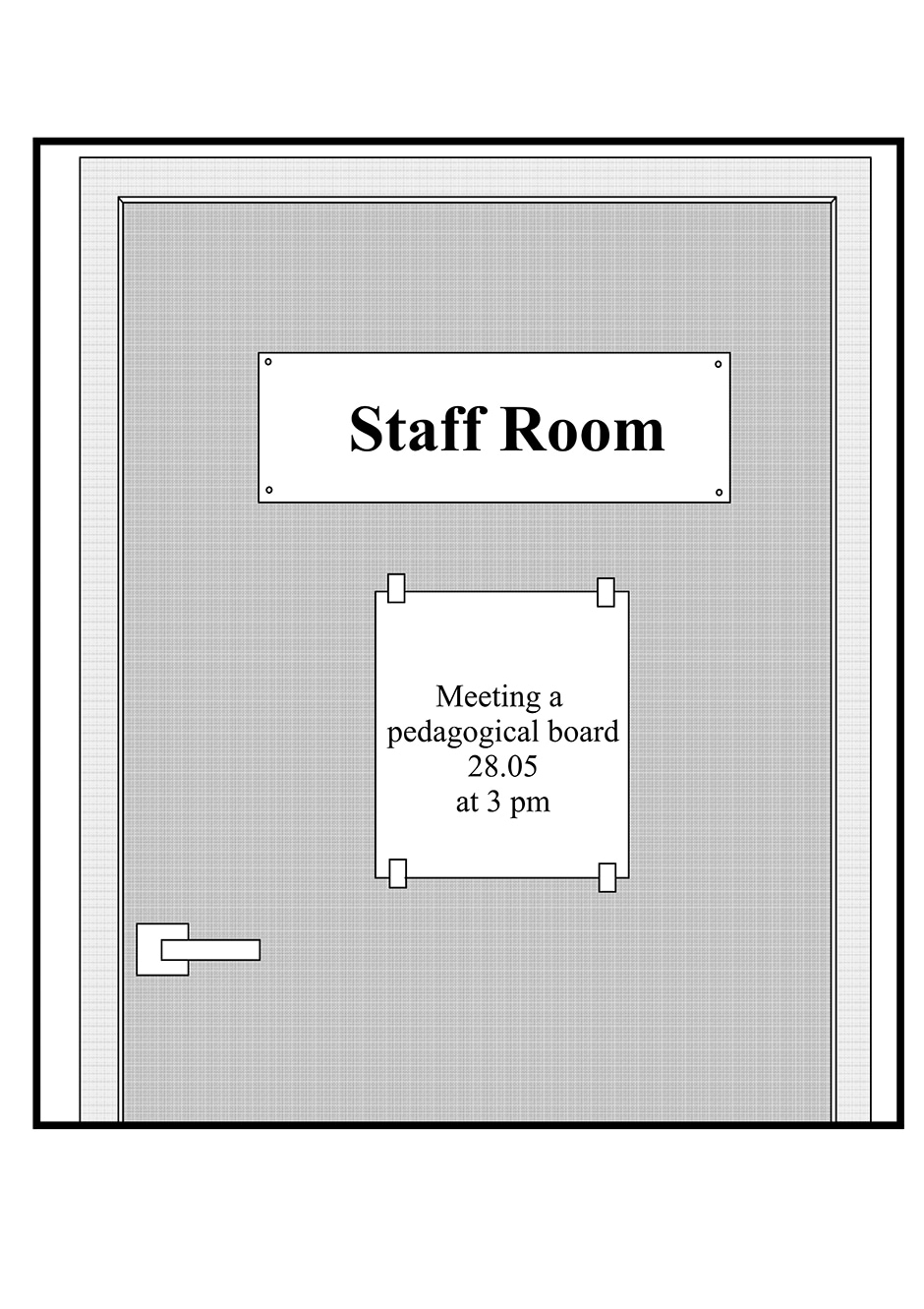 Staff Room

Meeting a pedagogical board 28.05 at 3 pm